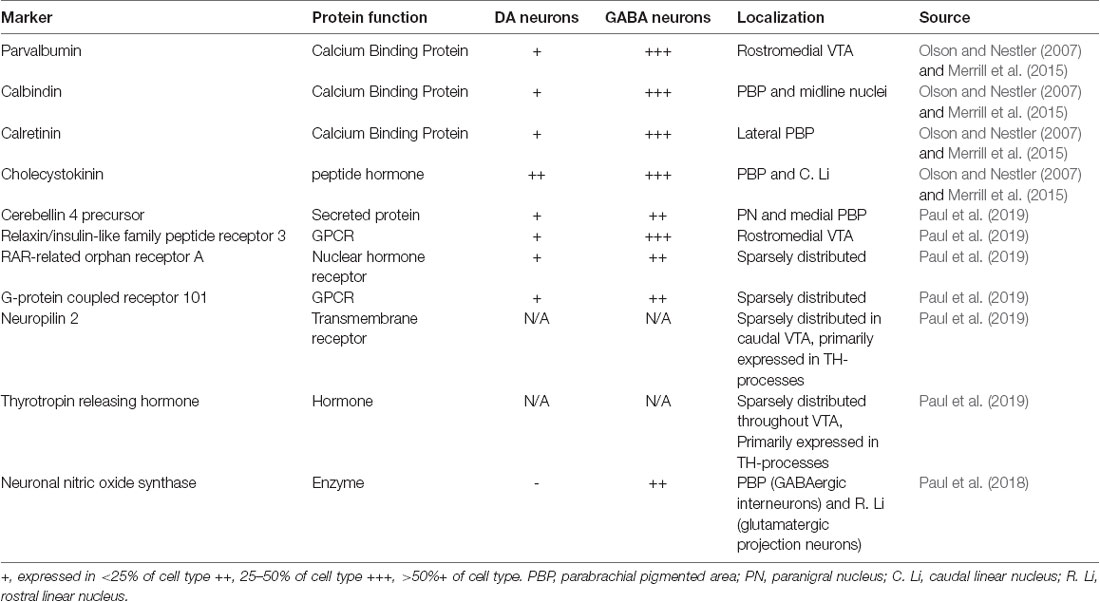 | Marker | Protein function | DA neurons | GABA neurons | Localization | Source |
|---|---|---|---|---|---|
| Parvalbumin | Calcium Binding Protein | + | +++ | Rostromedial VTA | Olson and Nestler (2007) and Merrill et al. (2015) |
| Calbindin | Calcium Binding Protein | + | +++ | PBP and midline nuclei | Olson and Nestler (2007) and Merrill et al. (2015) |
| Calretinin | Calcium Binding Protein | + | +++ | Lateral PBP | Olson and Nestler (2007) and Merrill et al. (2015) |
| Cholecystokinin | peptide hormone | ++ | +++ | PBP and C. Li | Olson and Nestler (2007) and Merrill et al. (2015) |
| Cerebellin 4 precursor | Secreted protein | + | ++ | PN and medial PBP | Paul et al. (2019) |
| Relaxin/insulin-like family peptide receptor 3 | GPCR | + | +++ | Rostromedial VTA | Paul et al. (2019) |
| RAR-related orphan receptor A | Nuclear hormone receptor | + | ++ | Sparsely distributed | Paul et al. (2019) |
| G-protein coupled receptor 101 | GPCR | + | ++ | Sparsely distributed | Paul et al. (2019) |
| Neuropilin 2 | Transmembrane receptor | N/A | N/A | Sparsely distributed in caudal VTA, primarily expressed in TH-processes | Paul et al. (2019) |
| Thyrotropin releasing hormone | Hormone | N/A | N/A | Sparsely distributed throughout VTA, Primarily expressed in TH-processes | Paul et al. (2019) |
| Neuronal nitric oxide synthase | Enzyme | - | ++ | PBP (GABAergic interneurons) and R. Li (glutamatergic projection neurons) | Paul et al. (2018) |

+, expressed in <25% of cell type ++, 25–50% of cell type +++, >50%+ of cell type. PBP, parabrachial pigmented area; PN, paranigral nucleus; C. Li, caudal linear nucleus; R. Li, rostral linear nucleus.